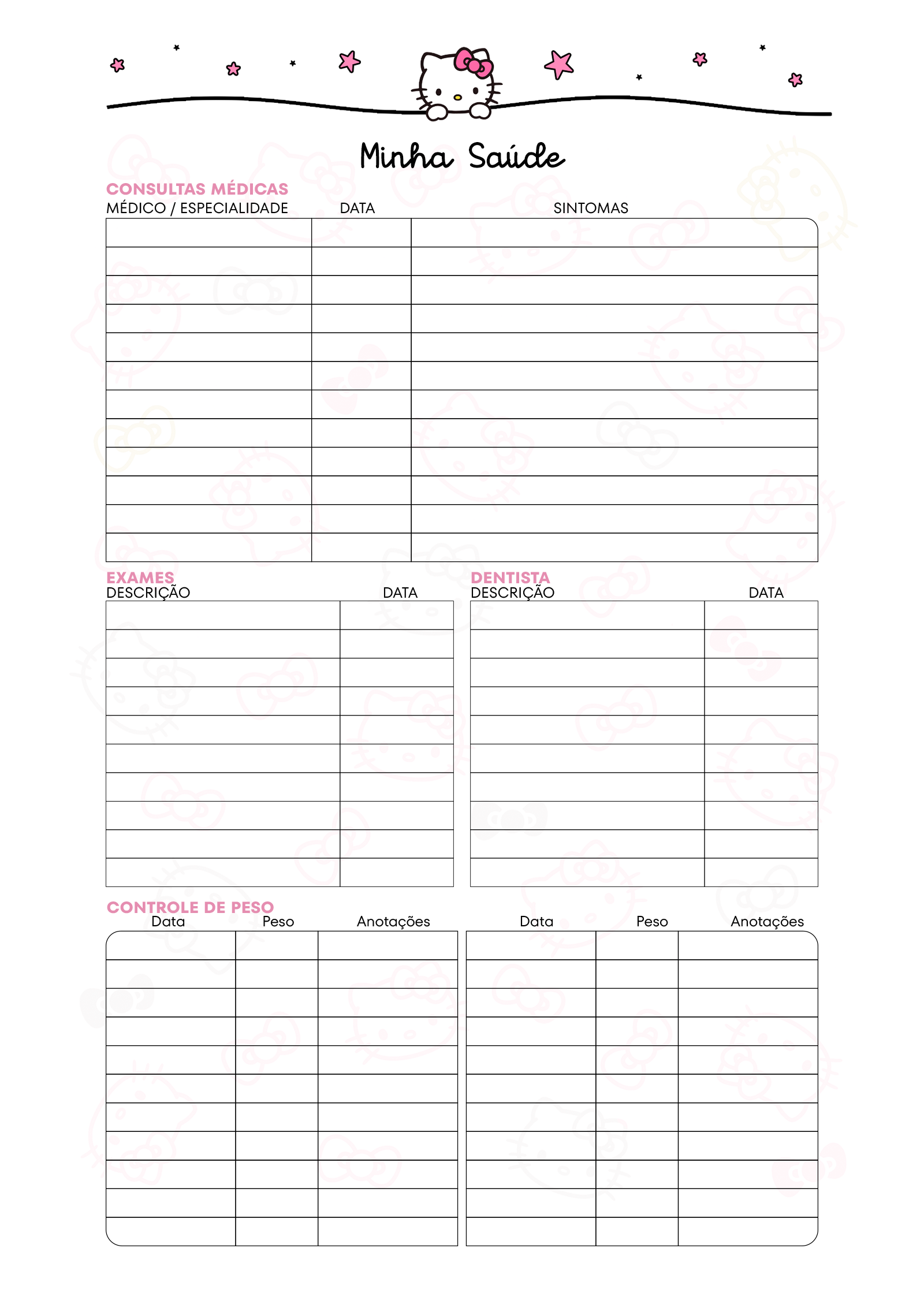 Minha Saúde

CONSULTAS MÉDICAS

| MÉDICO / ESPECIALIDADE | DATA | SINTOMAS |
|---|---|---|
| | | |
| | | |
| | | |
| | | |
| | | |
| | | |
| | | |
| | | |
| | | |
| | | |
| | | |
| | | |

EXAMES

| DESCRIÇÃO | DATA |
|---|---|
| | |
| | |
| | |
| | |
| | |
| | |
| | |
| | |
| | |
| | |

DENTISTA

| DESCRIÇÃO | DATA |
|---|---|
| | |
| | |
| | |
| | |
| | |
| | |
| | |
| | |
| | |
| | |

CONTROLE DE PESO

| Data | Peso | Anotações |
|---|---|---|
| | | |
| | | |
| | | |
| | | |
| | | |
| | | |
| | | |
| | | |
| | | |
| | | |
| | | |

| Data | Peso | Anotações |
|---|---|---|
| | | |
| | | |
| | | |
| | | |
| | | |
| | | |
| | | |
| | | |
| | | |
| | | |
| | | |